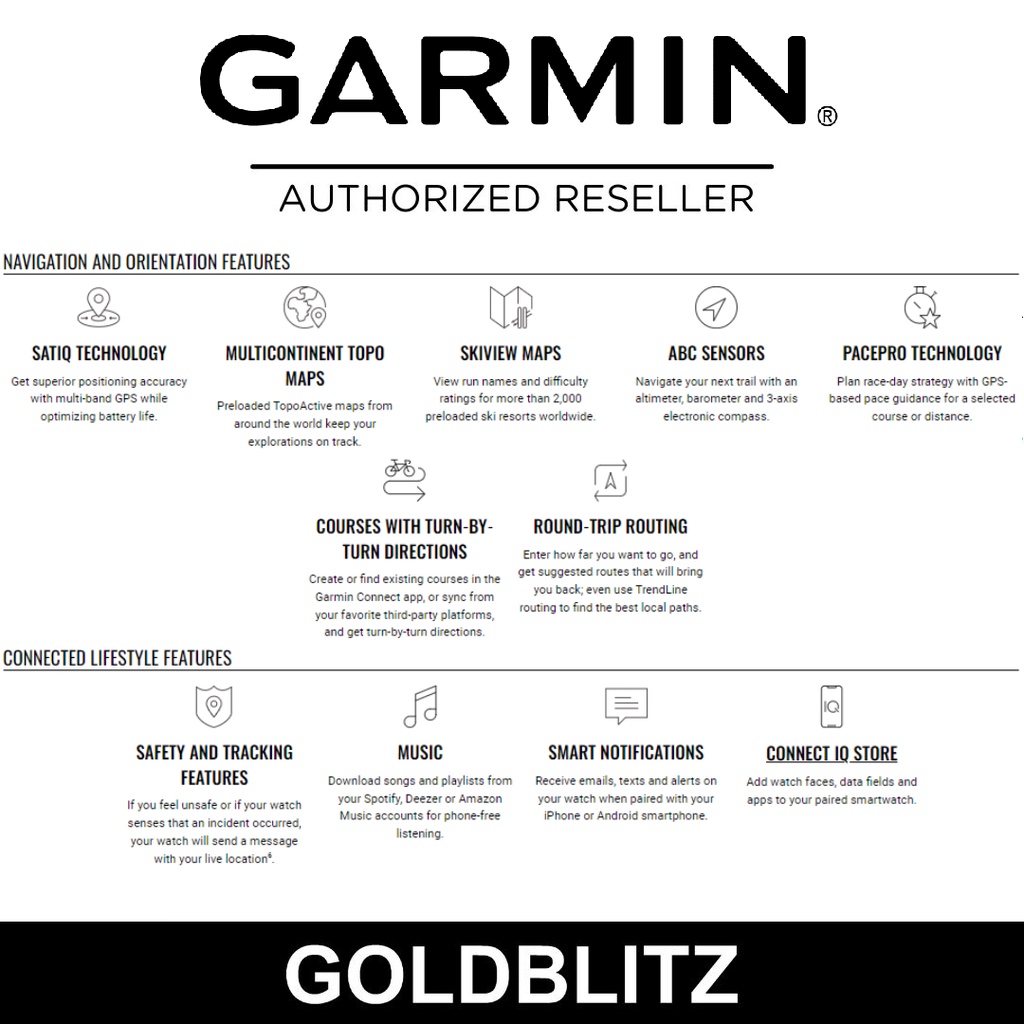 GARMIN®

AUTHORIZED RESELLER

NAVIGATION AND ORIENTATION FEATURES

SATIQ TECHNOLOGY

Get superior positioning accuracy with multi-band GPS while optimizing battery life.

MULTICONTINENT TOPO MAPS

Preloaded TopoActive maps from around the world keep your explorations on track.

SKIVIEW MAPS

View run names and difficulty ratings for more than 2,000 preloaded ski resorts worldwide.

ABC SENSORS

Navigate your next trail with an altimeter, barometer and 3-axis electronic compass.

PACEPRO TECHNOLOGY

Plan race-day strategy with GPS-based pace guidance for a selected course or distance.

COURSES WITH TURN-BY-TURN DIRECTIONS

Create or find existing courses in the Garmin Connect app, or sync from your favorite third-party platforms, and get turn-by-turn directions.

ROUND-TRIP ROUTING

Enter how far you want to go, and get suggested routes that will bring you back; even use TrendLine routing to find the best local paths.

CONNECTED LIFESTYLE FEATURES

SAFETY AND TRACKING FEATURES

If you feel unsafe or if your watch senses that an incident occurred, your watch will send a message with your live location$^{6}$.

MUSIC

Download songs and playlists from your Spotify, Deezer or Amazon Music accounts for phone-free listening.

SMART NOTIFICATIONS

Receive emails, texts and alerts on your watch when paired with your iPhone or Android smartphone.

CONNECT IQ STORE

Add watch faces, data fields and apps to your paired smartwatch.

GOLDBLITZ